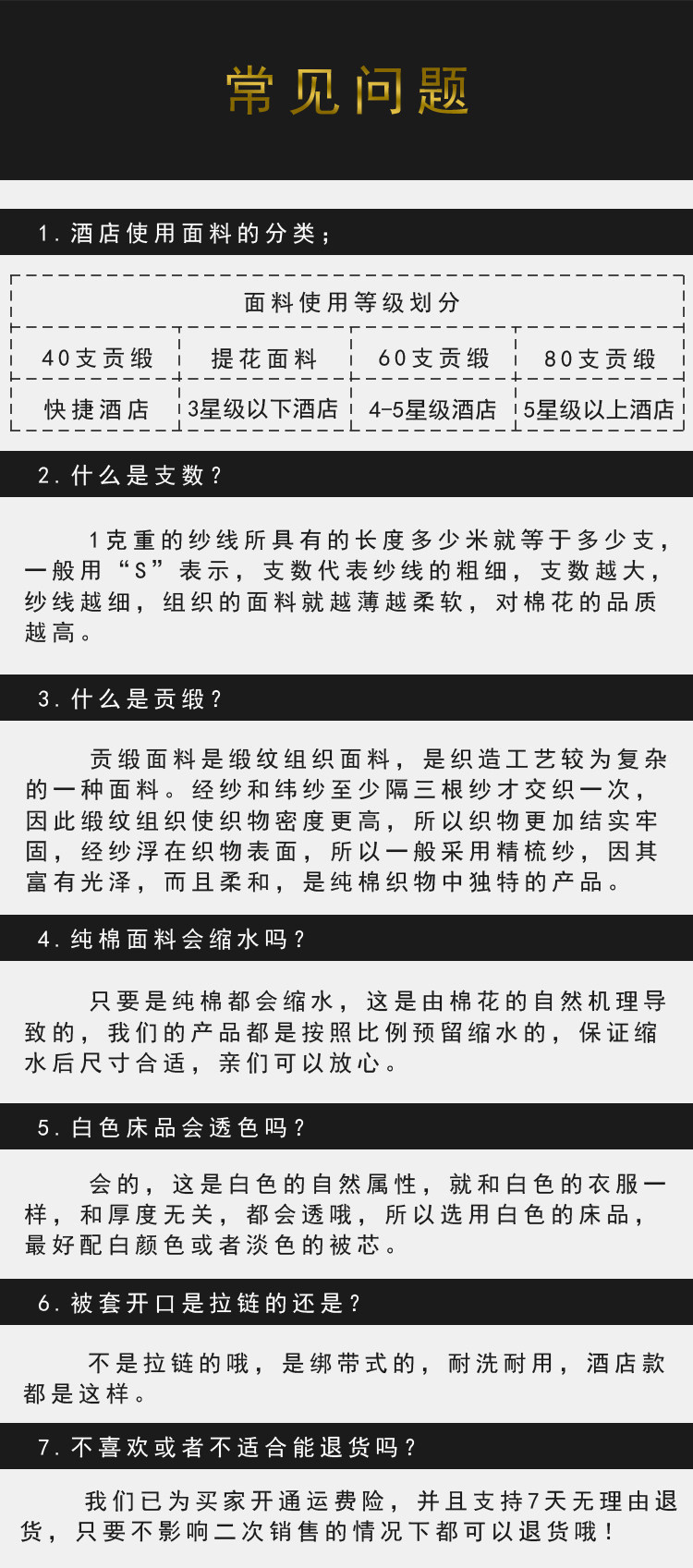 常见问题

1. 酒店使用面料的分类；

| 面料使用等级划分 | | | |
|---|---|---|---|
| 40支贡缎 | 提花面料 | 60支贡缎 | 80支贡缎 |
| 快捷酒店 | 3星级以下酒店 | 4-5星级酒店 | 5星级以上酒店 |

2. 什么是支数？

1克重的纱线所具有的长度多少米就等于多少支，一般用“S”表示，支数代表纱线的粗细，支数越大，纱线越细，组织的面料就越薄越柔软，对棉花的品质越高。

3. 什么是贡缎？

贡缎面料是缎纹组织面料，是织造工艺较为复杂的一种面料。经纱和纬纱至少隔三根纱才交织一次，因此缎纹组织使织物密度更高，所以织物更加结实牢固，经纱浮在织物表面，所以一般采用精梳纱，因其富有光泽，而且柔和，是纯棉织物中独特的产品。

4. 纯棉面料会缩水吗？

只要是纯棉都会缩水，这是由棉花的自然机理导致的，我们的产品都是按照比例预留缩水的，保证缩水后尺寸合适，亲们可以放心。

5. 白色床品会透色吗？

会的，这是白色的自然属性，就和白色的衣服一样，和厚度无关，都会透哦，所以选用白色的床品，最好配白颜色或者淡色的被芯。

6. 被套开口是拉链的还是？

不是拉链的哦，是绑带式的，耐洗耐用，酒店款都是这样。

7. 不喜欢或者不适合能退货吗？

我们已为买家开通运费险，并且支持7天无理由退货，只要不影响二次销售的情况下都可以退货哦！